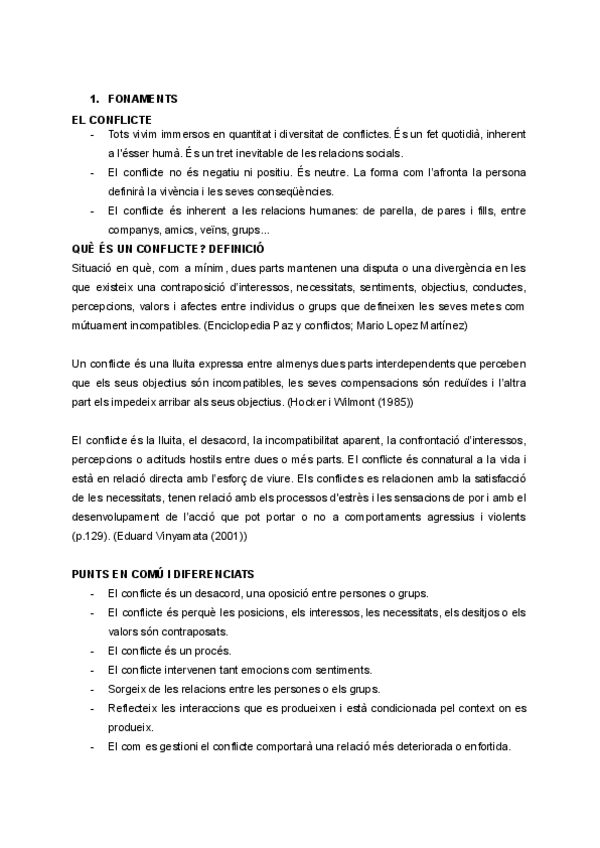 1. FONAMENTS

EL CONFLICTE

- Tots vivim immersos en quantitat i diversitat de conflictes. És un fet quotidià, inherent a l'ésser humà. És un tret inevitable de les relacions socials.
- El conflicte no és negatiu ni positiu. És neutre. La forma com l'afronta la persona definirà la vivència i les seves conseqüències.
- El conflicte és inherent a les relacions humanes: de parella, de pares i fills, entre companys, amics, veïns, grups...

QUÈ ÉS UN CONFLICTE? DEFINICIÓ

Situació en què, com a mínim, dues parts mantenen una disputa o una divergència en les que existeix una contraposició d'interessos, necessitats, sentiments, objectius, conductes, percepcions, valors i afectes entre individus o grups que defineixen les seves metes com mútuament incompatibles. (Enciclopedia Paz y conflictos; Mario Lopez Martínez)

Un conflicte és una lluita expressa entre almenys dues parts interdependents que perceben que els seus objectius són incompatibles, les seves compensacions són reduïdes i l'altra part els impedeix arribar als seus objectius. (Hocker i Wilmont (1985))

El conflicte és la lluita, el desacord, la incompatibilitat aparent, la confrontació d'interessos, percepcions o actituds hostils entre dues o més parts. El conflicte és connatural a la vida i està en relació directa amb l'esforç de viure. Els conflictes es relacionen amb la satisfacció de les necessitats, tenen relació amb els processos d'estrès i les sensacions de por i amb el desenvolupament de l'acció que pot portar o no a comportaments agressius i violents (p.129). (Eduard Vinyamata (2001))

PUNTS EN COMÚ I DIFERENCIATS

- El conflicte és un desacord, una oposició entre persones o grups.
- El conflicte és perquè les posicions, els interessos, les necessitats, els desitjos o els valors són contraposats.
- El conflicte és un procés.
- El conflicte intervenen tant emocions com sentiments.
- Sorgeix de les relacions entre les persones o els grups.
- Reflecteix les interaccions que es produeixen i està condicionada pel context on es produeix.
- El com es gestioni el conflicte comportarà una relació més deteriorada o enfortida.